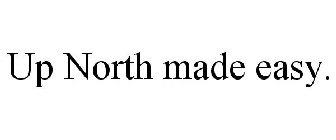 Up North made easy.